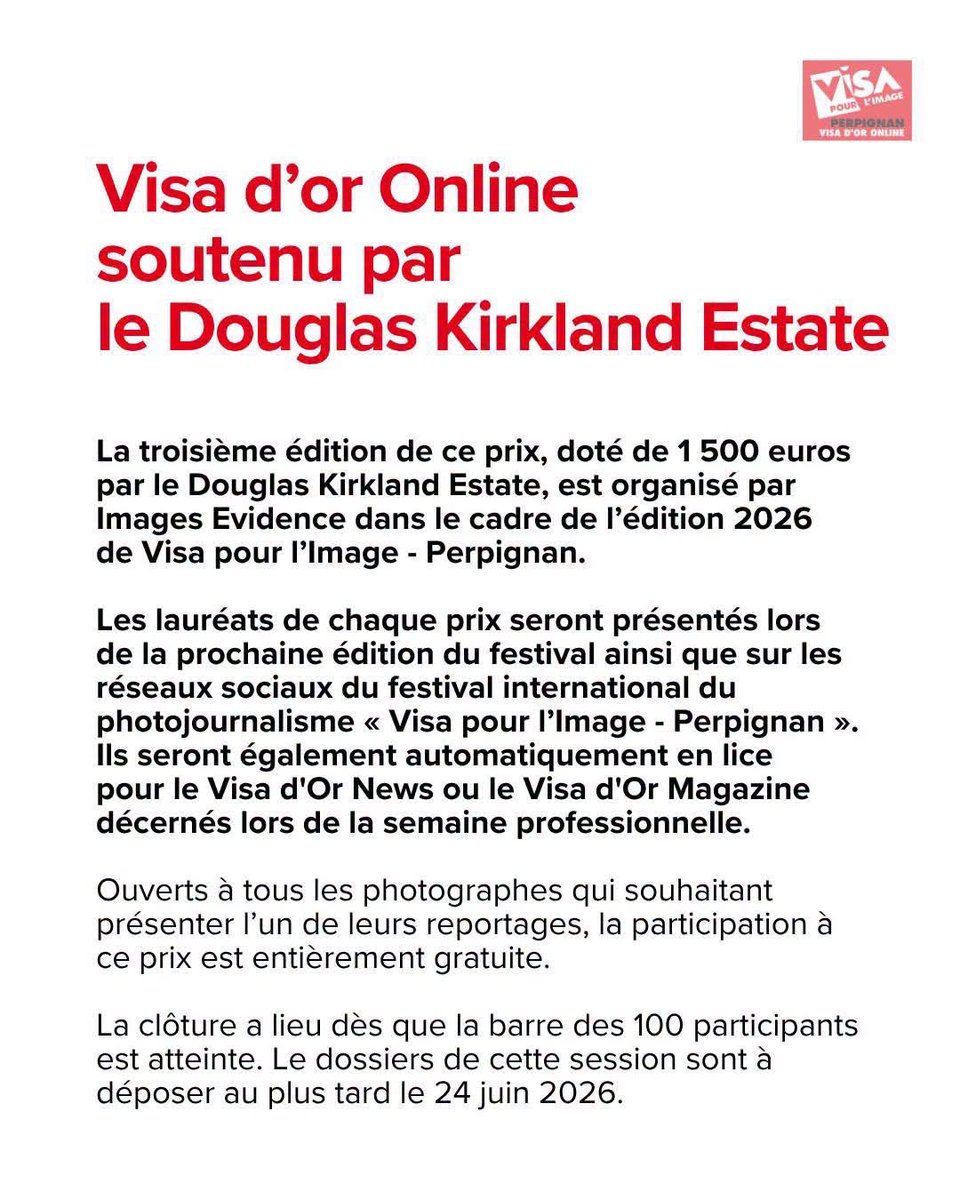 VISA POUR L'IMAGE PERPIGNAN VISA D'OR ONLINE

Visa d'or Online soutenu par le Douglas Kirkland Estate

La troisième édition de ce prix, doté de 1 500 euros par le Douglas Kirkland Estate, est organisé par Images Evidence dans le cadre de l'édition 2026 de Visa pour l'Image - Perpignan.

Les lauréats de chaque prix seront présentés lors de la prochaine édition du festival ainsi que sur les réseaux sociaux du festival international du photojournalisme « Visa pour l'Image - Perpignan ». Ils seront également automatiquement en lice pour le Visa d'Or News ou le Visa d'Or Magazine décernés lors de la semaine professionnelle.

Ouverts à tous les photographes qui souhaitant présenter l'un de leurs reportages, la participation à ce prix est entièrement gratuite.

La clôture a lieu dès que la barre des 100 participants est atteinte. Le dossiers de cette session sont à déposer au plus tard le 24 juin 2026.